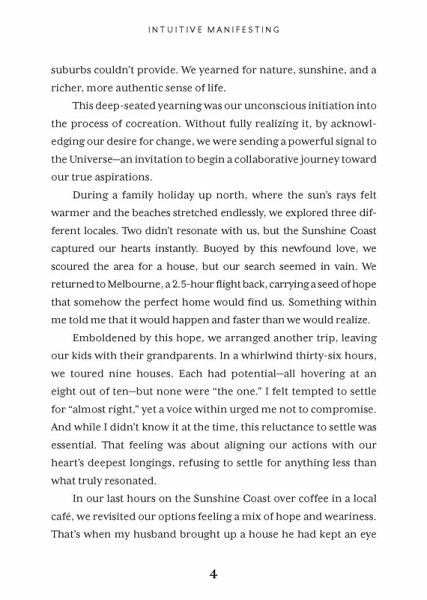 INTUITIVE MANIFESTING

suburbs couldn't provide. We yearned for nature, sunshine, and a richer, more authentic sense of life.

This deep-seated yearning was our unconscious initiation into the process of cocreation. Without fully realizing it, by acknowledging our desire for change, we were sending a powerful signal to the Universe—an invitation to begin a collaborative journey toward our true aspirations.

During a family holiday up north, where the sun's rays felt warmer and the beaches stretched endlessly, we explored three different locales. Two didn't resonate with us, but the Sunshine Coast captured our hearts instantly. Buoyed by this newfound love, we scoured the area for a house, but our search seemed in vain. We returned to Melbourne, a 2.5-hour flight back, carrying a seed of hope that somehow the perfect home would find us. Something within me told me that it would happen and faster than we would realize.

Emboldened by this hope, we arranged another trip, leaving our kids with their grandparents. In a whirlwind thirty-six hours, we toured nine houses. Each had potential—all hovering at an eight out of ten—but none were "the one." I felt tempted to settle for "almost right," yet a voice within urged me not to compromise. And while I didn't know it at the time, this reluctance to settle was essential. That feeling was about aligning our actions with our heart's deepest longings, refusing to settle for anything less than what truly resonated.

In our last hours on the Sunshine Coast over coffee in a local café, we revisited our options feeling a mix of hope and weariness. That's when my husband brought up a house he had kept an eye

4